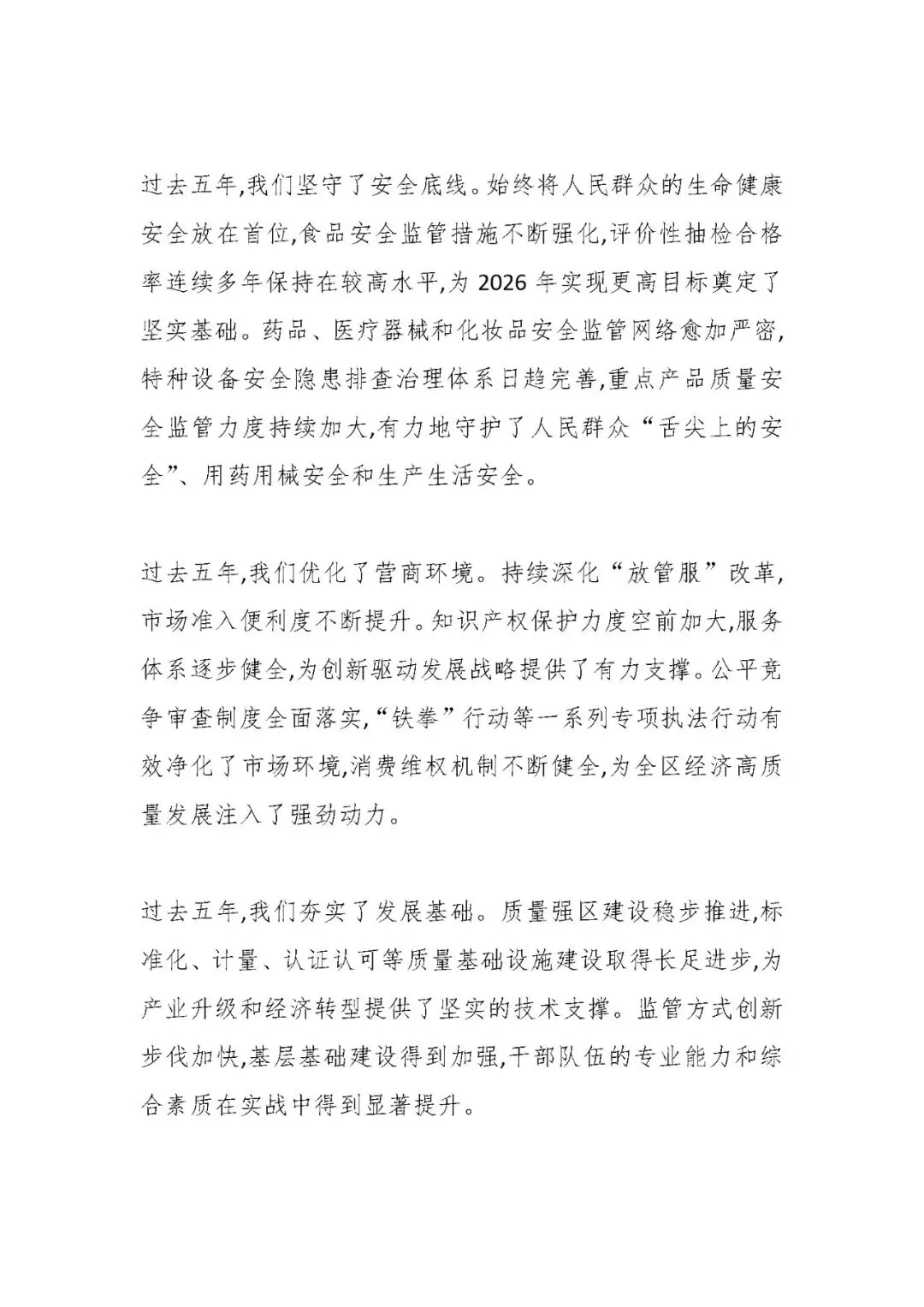 过去五年,我们坚守了安全底线。始终将人民群众的生命健康安全放在首位,食品安全监管措施不断强化,评价性抽检合格率连续多年保持在较高水平,为 2026 年实现更高目标奠定了坚实基础。药品、医疗器械和化妆品安全监管网络愈加严密,特种设备安全隐患排查治理体系日趋完善,重点产品质量安全监管力度持续加大,有力地守护了人民群众“舌尖上的安全”、用药用械安全和生产生活安全。

过去五年,我们优化了营商环境。持续深化“放管服”改革,市场准入便利度不断提升。知识产权保护力度空前加大,服务体系逐步健全,为创新驱动发展战略提供了有力支撑。公平竞争审查制度全面落实,“铁拳”行动等一系列专项执法行动有效净化了市场环境,消费维权机制不断健全,为全区经济高质量发展注入了强劲动力。

过去五年,我们夯实了发展基础。质量强区建设稳步推进,标准化、计量、认证认可等质量基础设施建设取得长足进步,为产业升级和经济转型提供了坚实的技术支撑。监管方式创新步伐加快,基层基础建设得到加强,干部队伍的专业能力和综合素质在实战中得到显著提升。